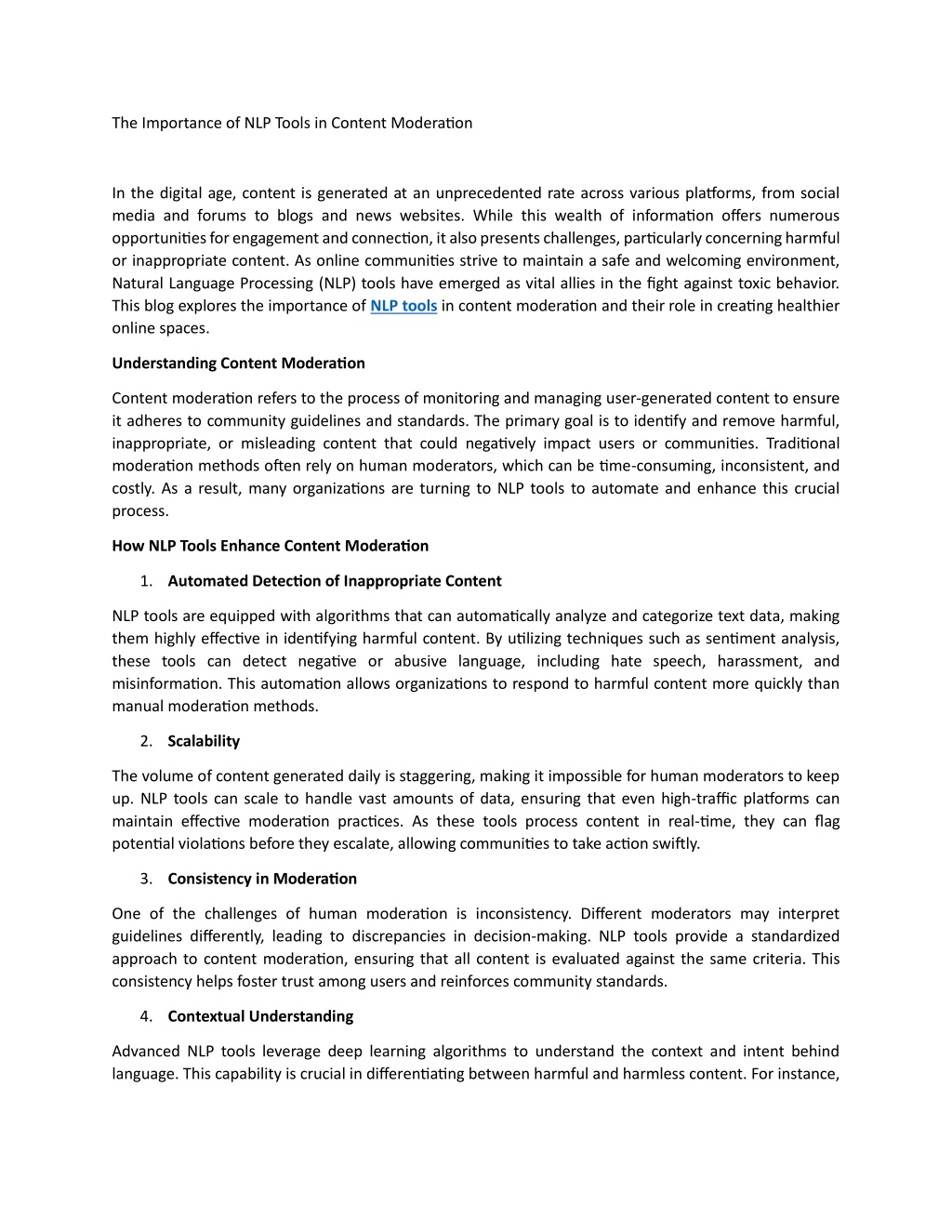 The Importance of NLP Tools in Content Moderation

In the digital age, content is generated at an unprecedented rate across various platforms, from social media and forums to blogs and news websites. While this wealth of information offers numerous opportunities for engagement and connection, it also presents challenges, particularly concerning harmful or inappropriate content. As online communities strive to maintain a safe and welcoming environment, Natural Language Processing (NLP) tools have emerged as vital allies in the fight against toxic behavior. This blog explores the importance of NLP tools in content moderation and their role in creating healthier online spaces.

Understanding Content Moderation

Content moderation refers to the process of monitoring and managing user-generated content to ensure it adheres to community guidelines and standards. The primary goal is to identify and remove harmful, inappropriate, or misleading content that could negatively impact users or communities. Traditional moderation methods often rely on human moderators, which can be time-consuming, inconsistent, and costly. As a result, many organizations are turning to NLP tools to automate and enhance this crucial process.

How NLP Tools Enhance Content Moderation

1. Automated Detection of Inappropriate Content

NLP tools are equipped with algorithms that can automatically analyze and categorize text data, making them highly effective in identifying harmful content. By utilizing techniques such as sentiment analysis, these tools can detect negative or abusive language, including hate speech, harassment, and misinformation. This automation allows organizations to respond to harmful content more quickly than manual moderation methods.

2. Scalability

The volume of content generated daily is staggering, making it impossible for human moderators to keep up. NLP tools can scale to handle vast amounts of data, ensuring that even high-traffic platforms can maintain effective moderation practices. As these tools process content in real-time, they can flag potential violations before they escalate, allowing communities to take action swiftly.

3. Consistency in Moderation

One of the challenges of human moderation is inconsistency. Different moderators may interpret guidelines differently, leading to discrepancies in decision-making. NLP tools provide a standardized approach to content moderation, ensuring that all content is evaluated against the same criteria. This consistency helps foster trust among users and reinforces community standards.

4. Contextual Understanding

Advanced NLP tools leverage deep learning algorithms to understand the context and intent behind language. This capability is crucial in differentiating between harmful and harmless content. For instance,